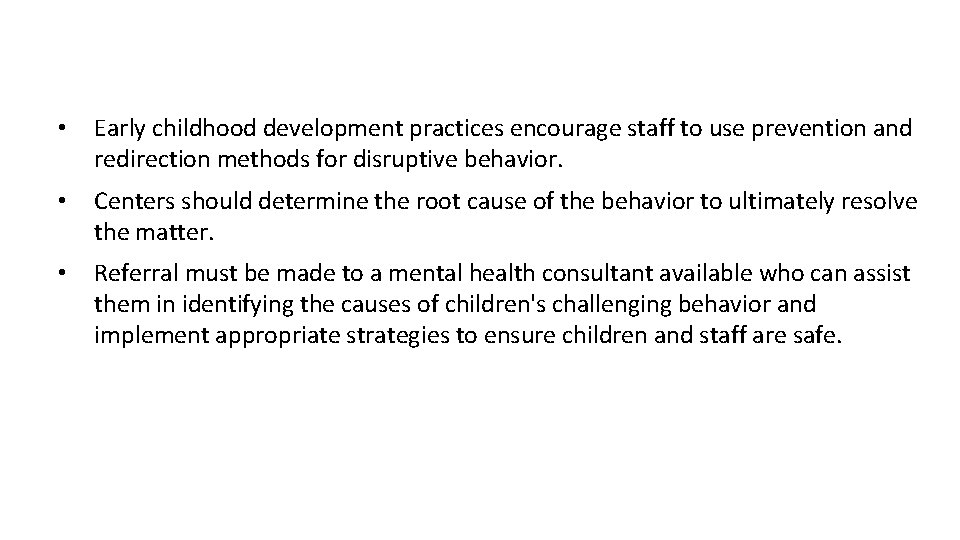 • Early childhood development practices encourage staff to use prevention and redirection methods for disruptive behavior.

• Centers should determine the root cause of the behavior to ultimately resolve the matter.

• Referral must be made to a mental health consultant available who can assist them in identifying the causes of children's challenging behavior and implement appropriate strategies to ensure children and staff are safe.